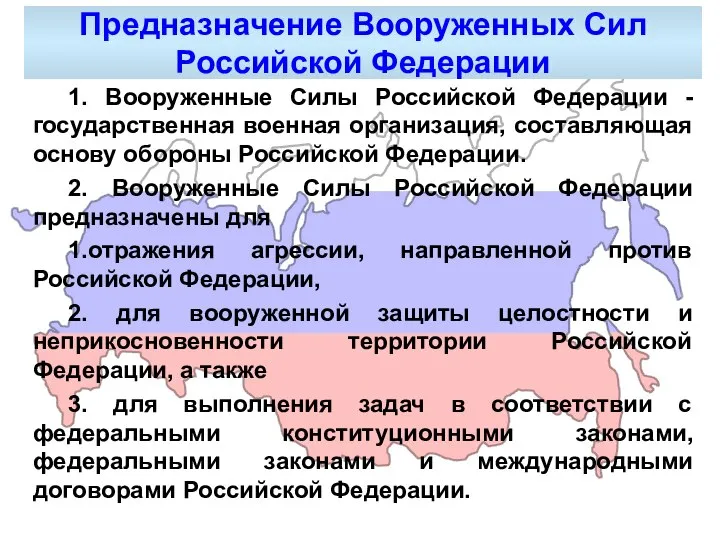 Предназначение Вооруженных Сил Российской Федерации

1. Вооруженные Силы Российской Федерации - государственная военная организация, составляющая основу обороны Российской Федерации.

2. Вооруженные Силы Российской Федерации предназначены для

1.отражения агрессии, направленной против Российской Федерации,

2. для вооруженной защиты целостности и неприкосновенности территории Российской Федерации, а также

3. для выполнения задач в соответствии с федеральными конституционными законами, федеральными законами и международными договорами Российской Федерации.